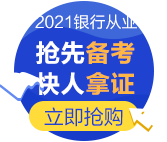 2021银行从业

抢先备考
快人拿证

立即抢购